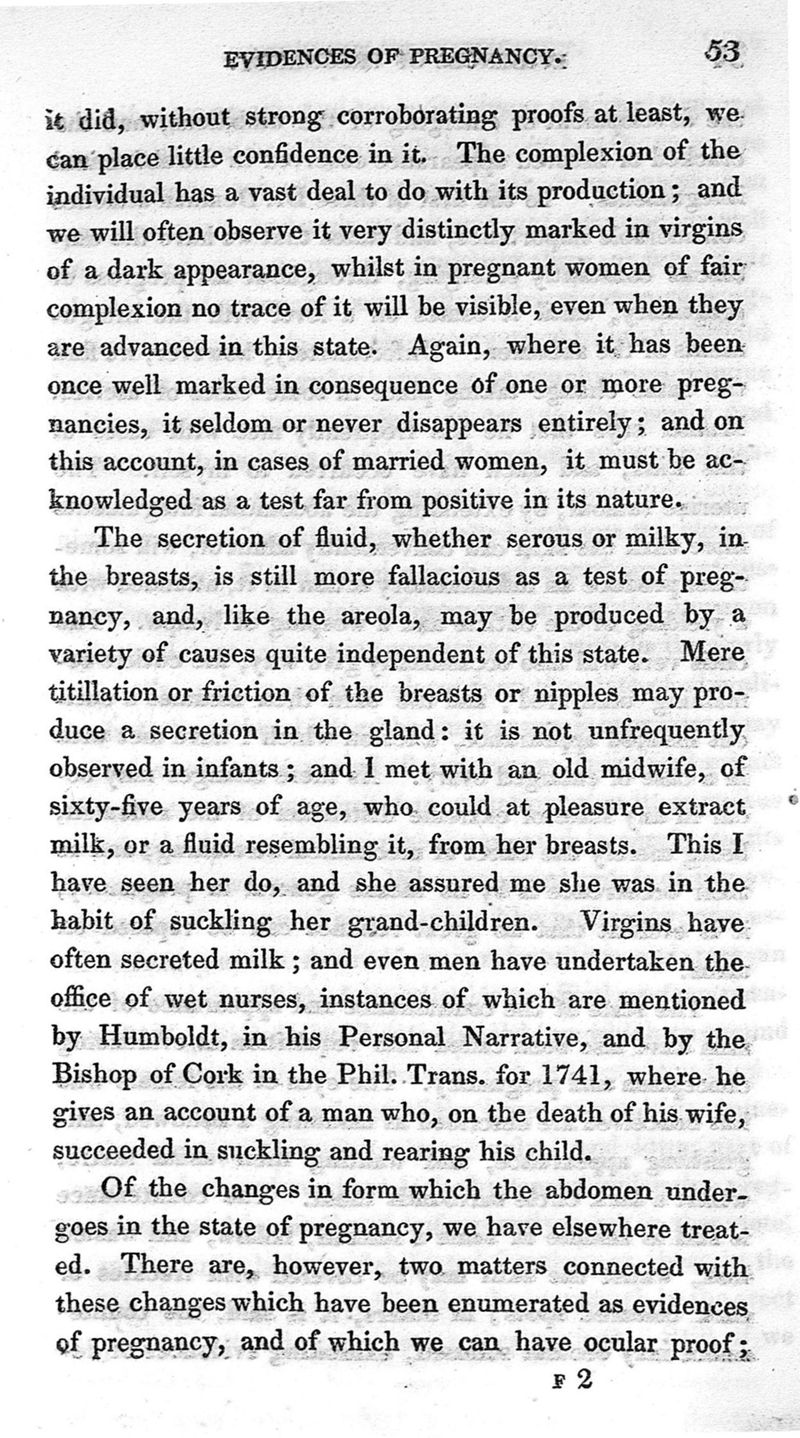 EVIDENCES OF PREGNANCY. 53

it did, without strong corroborating proofs at least, we can place little confidence in it. The complexion of the individual has a vast deal to do with its production; and we will often observe it very distinctly marked in virgins of a dark appearance, whilst in pregnant women of fair complexion no trace of it will be visible, even when they are advanced in this state. Again, where it has been once well marked in consequence of one or more pregnancies, it seldom or never disappears entirely; and on this account, in cases of married women, it must be acknowledged as a test far from positive in its nature.

The secretion of fluid, whether serous or milky, in the breasts, is still more fallacious as a test of pregnancy, and, like the areola, may be produced by a variety of causes quite independent of this state. Mere titillation or friction of the breasts or nipples may produce a secretion in the gland: it is not unfrequently observed in infants; and I met with an old midwife, of sixty-five years of age, who could at pleasure extract milk, or a fluid resembling it, from her breasts. This I have seen her do, and she assured me she was in the habit of suckling her grand-children. Virgins have often secreted milk; and even men have undertaken the office of wet nurses, instances of which are mentioned by Humboldt, in his Personal Narrative, and by the Bishop of Cork in the Phil. Trans. for 1741, where he gives an account of a man who, on the death of his wife, succeeded in suckling and rearing his child.

Of the changes in form which the abdomen undergoes in the state of pregnancy, we have elsewhere treated. There are, however, two matters connected with these changes which have been enumerated as evidences of pregnancy, and of which we can have ocular proof;

F 2